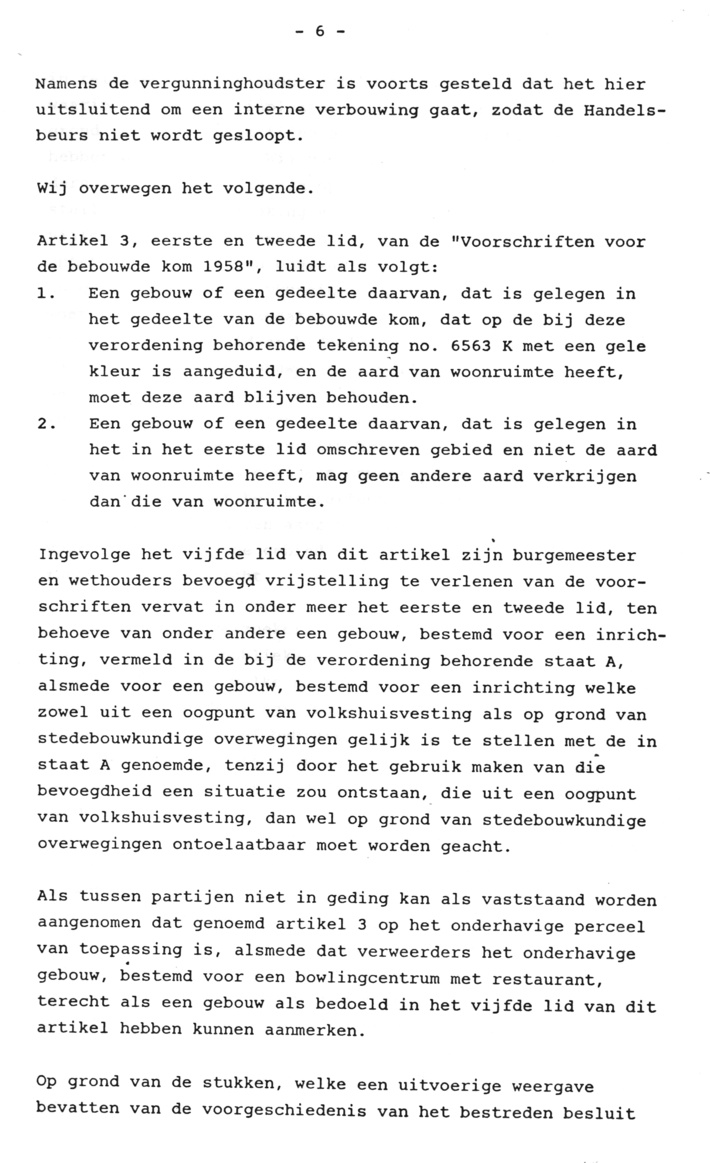 - 6 -

Namens de vergunninghoudster is voorts gesteld dat het hier uitsluitend om een interne verbouwing gaat, zodat de Handelsbeurs niet wordt gesloopt.

Wij overwegen het volgende.

Artikel 3, eerste en tweede lid, van de "Voorschriften voor de bebouwde kom 1958", luidt als volgt:
1. Een gebouw of een gedeelte daarvan, dat is gelegen in het gedeelte van de bebouwde kom, dat op de bij deze verordening behorende tekening no. 6563 K met een gele kleur is aangeduid, en de aard van woonruimte heeft, moet deze aard blijven behouden.
2. Een gebouw of een gedeelte daarvan, dat is gelegen in het in het eerste lid omschreven gebied en niet de aard van woonruimte heeft, mag geen andere aard verkrijgen dan die van woonruimte.

Ingevolge het vijfde lid van dit artikel zijn burgemeester en wethouders bevoegd vrijstelling te verlenen van de voorschriften vervat in onder meer het eerste en tweede lid, ten behoeve van onder andere een gebouw, bestemd voor een inrichting, vermeld in de bij de verordening behorende staat A, alsmede voor een gebouw, bestemd voor een inrichting welke zowel uit een oogpunt van volkshuisvesting als op grond van stedebouwkundige overwegingen gelijk is te stellen met de in staat A genoemde, tenzij door het gebruik maken van die bevoegdheid een situatie zou ontstaan, die uit een oogpunt van volkshuisvesting, dan wel op grond van stedebouwkundige overwegingen ontoelaatbaar moet worden geacht.

Als tussen partijen niet in geding kan als vaststaand worden aangenomen dat genoemd artikel 3 op het onderhavige perceel van toepassing is, alsmede dat verweerders het onderhavige gebouw, bestemd voor een bowlingcentrum met restaurant, terecht als een gebouw als bedoeld in het vijfde lid van dit artikel hebben kunnen aanmerken.

Op grond van de stukken, welke een uitvoerige weergave bevatten van de voorgeschiedenis van het bestreden besluit